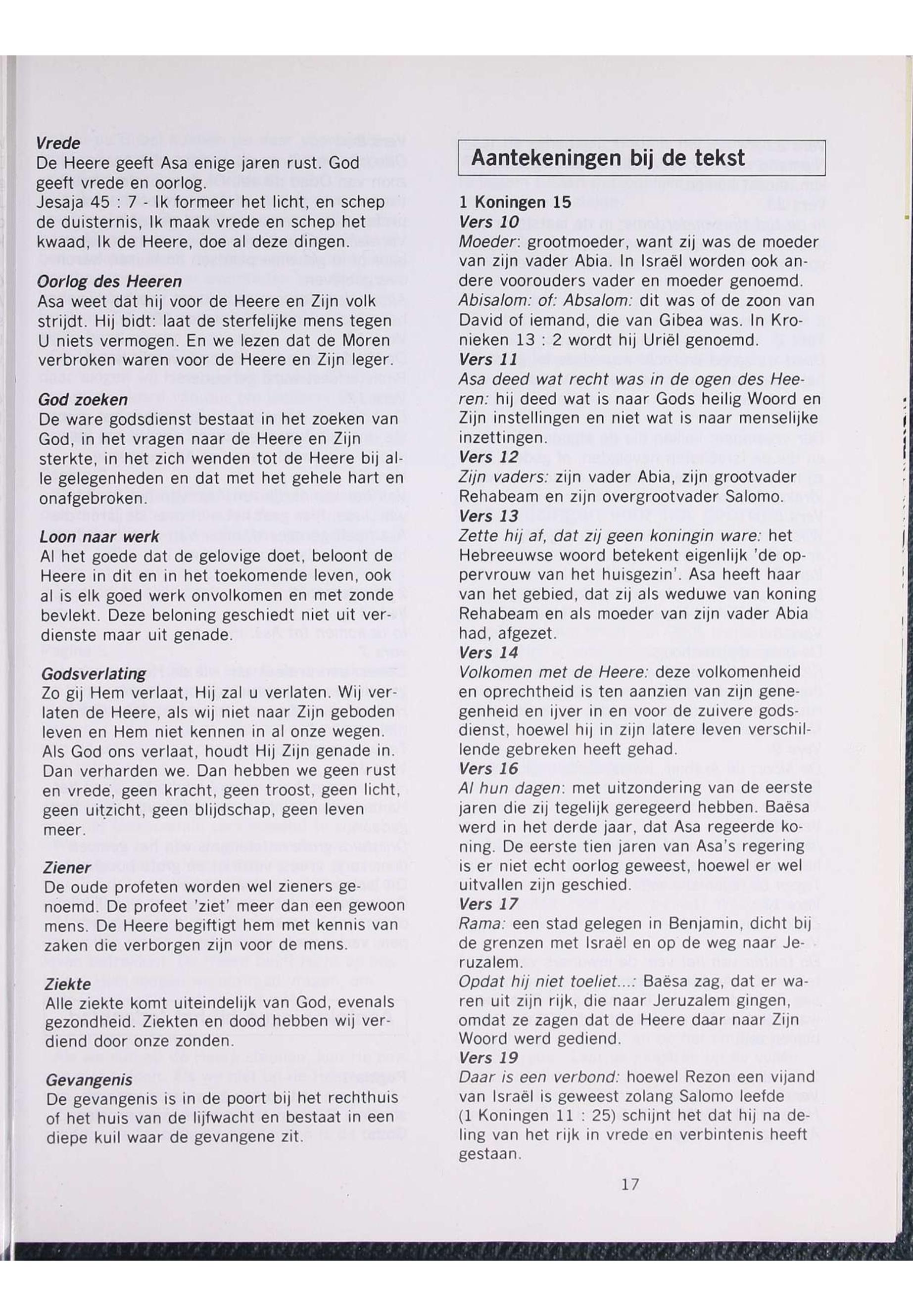 Vrede
De Heere geeft Asa enige jaren rust. God geeft vrede en oorlog.
Jesaja 45 : 7 - Ik formeer het licht, en schep de duisternis, Ik maak vrede en schep het kwaad, Ik de Heere, doe al deze dingen.

Oorlog des Heeren
Asa weet dat hij voor de Heere en Zijn volk strijdt. Hij bidt: laat de sterfelijke mens tegen U niets vermogen. En we lezen dat de Moren verbroken waren voor de Heere en Zijn leger.

God zoeken
De ware godsdienst bestaat in het zoeken van God, in het vragen naar de Heere en Zijn sterkte, in het zich wenden tot de Heere bij alle gelegenheden en dat met het gehele hart en onafgebroken.

Loon naar werk
Al het goede dat de gelovige doet, beloont de Heere in dit en in het toekomende leven, ook al is elk goed werk onvolkomen en met zonde bevlekt. Deze beloning geschiedt niet uit verdienste maar uit genade.

Godsverlating
Zo gij Hem verlaat, Hij zal u verlaten. Wij verlaten de Heere, als wij niet naar Zijn geboden leven en Hem niet kennen in al onze wegen. Als God ons verlaat, houdt Hij Zijn genade in. Dan verharden we. Dan hebben we geen rust en vrede, geen kracht, geen troost, geen licht, geen uitzicht, geen blijdschap, geen leven meer.

Ziener
De oude profeten worden wel zieners genoemd. De profeet 'ziet' meer dan een gewoon mens. De Heere begiftigt hem met kennis van zaken die verborgen zijn voor de mens.

Ziekte
Alle ziekte komt uiteindelijk van God, evenals gezondheid. Ziekten en dood hebben wij verdiend door onze zonden.

Gevangenis
De gevangenis is in de poort bij het rechthuis of het huis van de lijfwacht en bestaat in een diepe kuil waar de gevangene zit.

Aantekeningen bij de tekst

1 Koningen 15
Vers 10
Moeder: grootmoeder, want zij was de moeder van zijn vader Abia. In Israël worden ook andere voorouders vader en moeder genoemd.
Abisalom: of: Absalom: dit was of de zoon van David of iemand, die van Gibea was. In Kronieken 13 : 2 wordt hij Uriël genoemd.
Vers 11
Asa deed wat recht was in de ogen des Heeren: hij deed wat is naar Gods heilig Woord en Zijn instellingen en niet wat is naar menselijke inzettingen.
Vers 12
Zijn vaders: zijn vader Abia, zijn grootvader Rehabeam en zijn overgrootvader Salomo.
Vers 13
Zette hij af, dat zij geen koningin ware: het Hebreeuwse woord betekent eigenlijk 'de oppervrouw van het huisgezin'. Asa heeft haar van het gebied, dat zij als weduwe van koning Rehabeam en als moeder van zijn vader Abia had, afgezet.
Vers 14
Volkomen met de Heere: deze volkomenheid en oprechtheid is ten aanzien van zijn genegenheid en ijver in en voor de zuivere godsdienst, hoewel hij in zijn latere leven verschillende gebreken heeft gehad.
Vers 16
Al hun dagen: met uitzondering van de eerste jaren die zij tegelijk geregeerd hebben. Baësa werd in het derde jaar, dat Asa regeerde koning. De eerste tien jaren van Asa's regering is er niet echt oorlog geweest, hoewel er wel uitvallen zijn geschied.
Vers 17
Rama: een stad gelegen in Benjamin, dicht bij de grenzen met Israël en op de weg naar Jeruzalem.
Opdat hij niet toeliet...: Baësa zag, dat er waren uit zijn rijk, die naar Jeruzalem gingen, omdat ze zagen dat de Heere daar naar Zijn Woord werd gediend.
Vers 19
Daar is een verbond: hoewel Rezon een vijand van Israël is geweest zolang Salomo leefde (1 Koningen 11 : 25) schijnt het dat hij na deling van het rijk in vrede en verbintenis heeft gestaan.

17